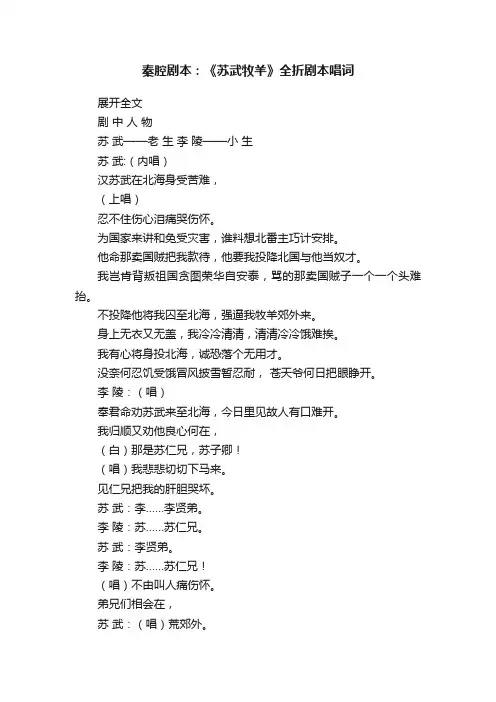 秦腔剧本：《苏武牧羊》全折剧本唱词

展开全文

剧 中 人 物

苏 武——老 生 李 陵——小 生

苏 武:（内唱）

汉苏武在北海身受苦难，

（上唱）

忍不住伤心泪痛哭伤怀。

为国家来讲和免受灾害，谁料想北番主巧计安排。

他命那卖国贼把我款待，他要我投降北国与他当奴才。

我岂肯背叛祖国贪图荣华自安泰，骂的那卖国贼子一个一个头难抬。

不投降他将我囚至北海，强逼我牧羊郊外来。

身上无衣又无盖，我冷冷清清，清清冷冷饿难挨。

我有心将身投北海，诚恐落个无用才。

没奈何忍饥受饿冒风披雪暂忍耐， 苍天爷何日把眼睁开。

李 陵：（唱）

奉君命劝苏武来至北海，今日里见故人有口难开。

我归顺又劝他良心何在，

（白）那是苏仁兄，苏子卿！

（唱）我悲悲切切下马来。

见仁兄把我的肝胆哭坏。

苏 武：李……李贤弟。

李 陵：苏……苏仁兄。

苏 武：李贤弟。

李 陵：苏……苏仁兄！

（唱）不由叫人痛伤怀。

弟兄们相会在，

苏 武：（唱）荒郊外。